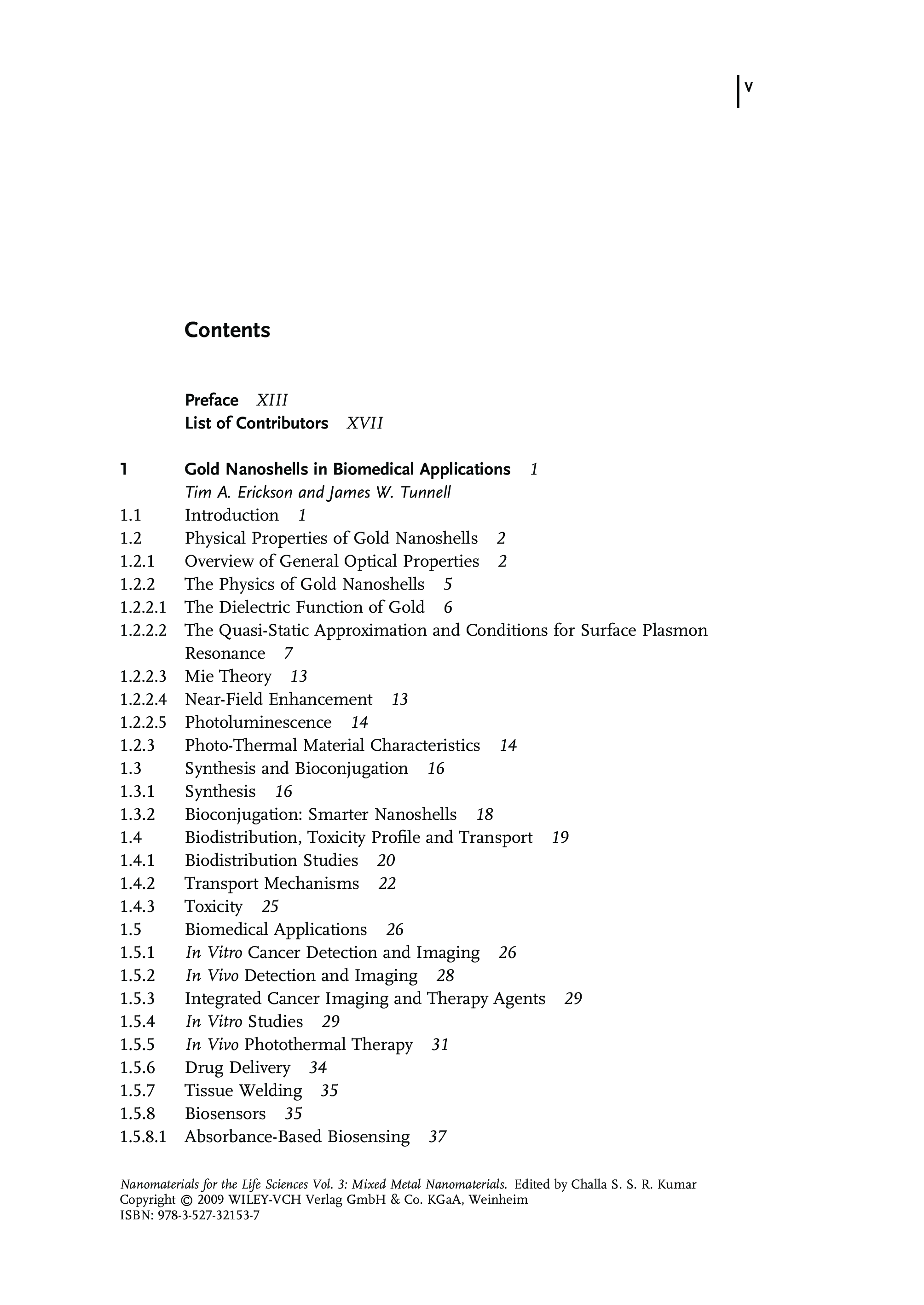 V

Contents

Preface XIII
List of Contributors XVII

1 Gold Nanoshells in Biomedical Applications 1
Tim A. Erickson and James W. Tunnell
1.1 Introduction 1
1.2 Physical Properties of Gold Nanoshells 2
1.2.1 Overview of General Optical Properties 2
1.2.2 The Physics of Gold Nanoshells 5
1.2.2.1 The Dielectric Function of Gold 6
1.2.2.2 The Quasi-Static Approximation and Conditions for Surface Plasmon Resonance 7
1.2.2.3 Mie Theory 13
1.2.2.4 Near-Field Enhancement 13
1.2.2.5 Photoluminescence 14
1.2.3 Photo-Thermal Material Characteristics 14
1.3 Synthesis and Bioconjugation 16
1.3.1 Synthesis 16
1.3.2 Bioconjugation: Smarter Nanoshells 18
1.4 Biodistribution, Toxicity Profile and Transport 19
1.4.1 Biodistribution Studies 20
1.4.2 Transport Mechanisms 22
1.4.3 Toxicity 25
1.5 Biomedical Applications 26
1.5.1 In Vitro Cancer Detection and Imaging 26
1.5.2 In Vivo Detection and Imaging 28
1.5.3 Integrated Cancer Imaging and Therapy Agents 29
1.5.4 In Vitro Studies 29
1.5.5 In Vivo Photothermal Therapy 31
1.5.6 Drug Delivery 34
1.5.7 Tissue Welding 35
1.5.8 Biosensors 35
1.5.8.1 Absorbance-Based Biosensing 37

Nanomaterials for the Life Sciences Vol. 3: Mixed Metal Nanomaterials. Edited by Challa S. S. R. Kumar
Copyright © 2009 WILEY-VCH Verlag GmbH & Co. KGaA, Weinheim
ISBN: 978-3-527-32153-7